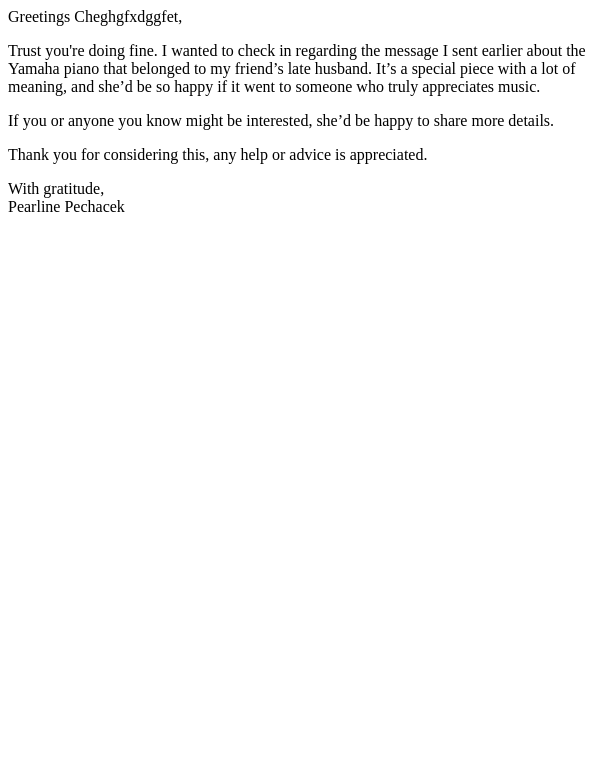 Greetings Cheghgfxdggfet,

Trust you're doing fine. I wanted to check in regarding the message I sent earlier about the Yamaha piano that belonged to my friend’s late husband. It’s a special piece with a lot of meaning, and she’d be so happy if it went to someone who truly appreciates music.

If you or anyone you know might be interested, she’d be happy to share more details.

Thank you for considering this, any help or advice is appreciated.

With gratitude,
Pearline Pechacek